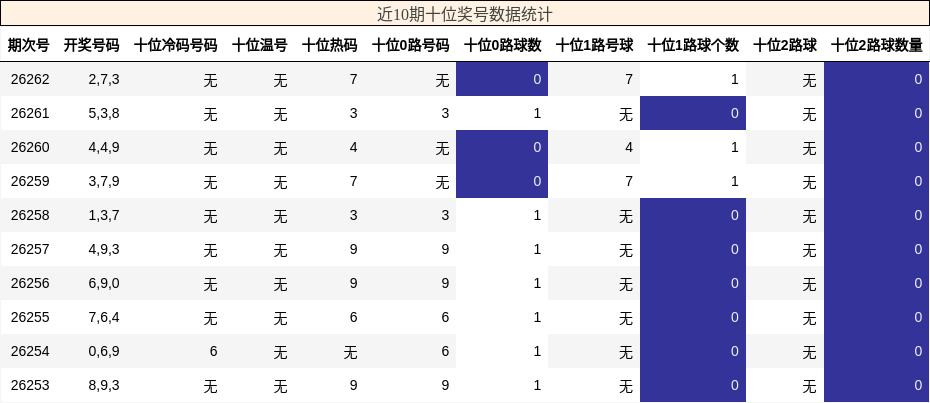 近10期十位奖号数据统计

| 期次号 | 开奖号码 | 十位冷码号码 | 十位温号 | 十位热码 | 十位0路号码 | 十位0路球数 | 十位1路号球 | 十位1路球个数 | 十位2路球 | 十位2路球数量 |
|---|---|---|---|---|---|---|---|---|---|---|
| 26262 | 2,7,3 | 无 | 无 | 7 | 无 | 0 | 7 | 1 | 无 | 0 |
| 26261 | 5,3,8 | 无 | 无 | 3 | 3 | 1 | 无 | 0 | 无 | 0 |
| 26260 | 4,4,9 | 无 | 无 | 4 | 无 | 0 | 4 | 1 | 无 | 0 |
| 26259 | 3,7,9 | 无 | 无 | 7 | 无 | 0 | 7 | 1 | 无 | 0 |
| 26258 | 1,3,7 | 无 | 无 | 3 | 3 | 1 | 无 | 0 | 无 | 0 |
| 26257 | 4,9,3 | 无 | 无 | 9 | 9 | 1 | 无 | 0 | 无 | 0 |
| 26256 | 6,9,0 | 无 | 无 | 9 | 9 | 1 | 无 | 0 | 无 | 0 |
| 26255 | 7,6,4 | 无 | 无 | 6 | 6 | 1 | 无 | 0 | 无 | 0 |
| 26254 | 0,6,9 | 6 | 无 | 无 | 6 | 1 | 无 | 0 | 无 | 0 |
| 26253 | 8,9,3 | 无 | 无 | 9 | 9 | 1 | 无 | 0 | 无 | 0 |